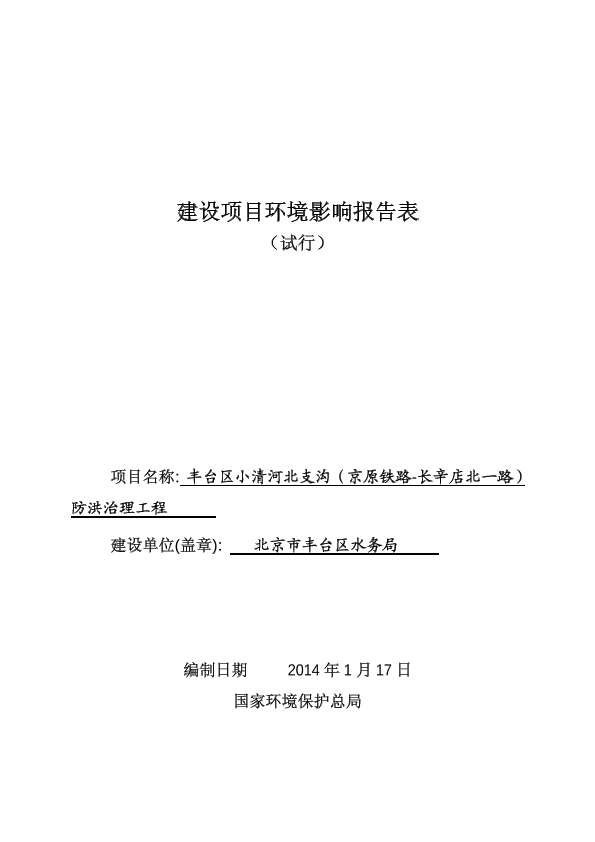 建设项目环境影响报告表
（试行）

项目名称: 丰台区小清河北支沟（京原铁路-长辛店北一路）防洪治理工程

建设单位(盖章): 北京市丰台区水务局

编制日期 2014 年 1 月 17 日
国家环境保护总局